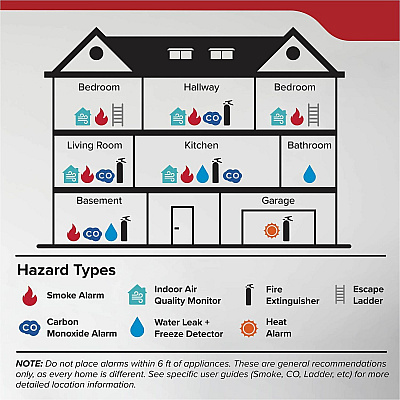 Bedroom

Hallway

CO

Bedroom

Living Room

CO

Kitchen

CO

Bathroom

Basement

CO

Garage

Hazard Types

Smoke Alarm

Indoor Air Quality Monitor

Fire Extinguisher

Escape Ladder

CO

Carbon Monoxide Alarm

Water Leak + Freeze Detector

Heat Alarm

NOTE: Do not place alarms within 6 ft of appliances. These are general recommendations only, as every home is different. See specific user guides (Smoke, CO, Ladder, etc) for more detailed location information.